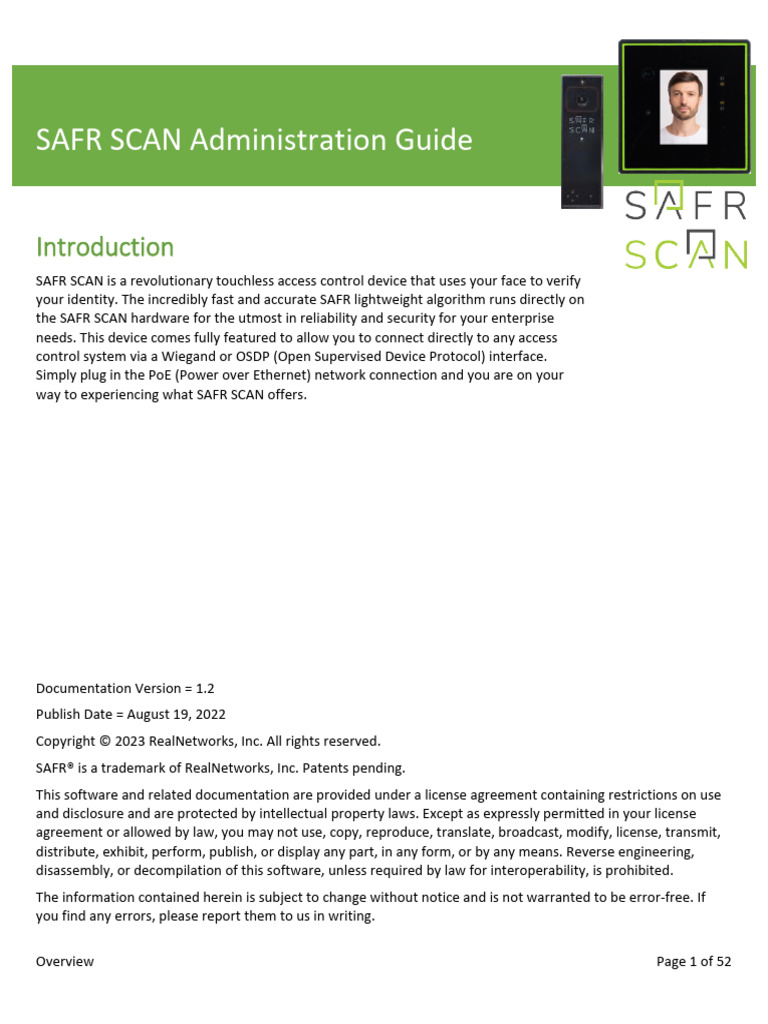 SAFR SCAN Administration Guide

SAFR
SCAN

SAFR
SCAN

Introduction

SAFR SCAN is a revolutionary touchless access control device that uses your face to verify your identity. The incredibly fast and accurate SAFR lightweight algorithm runs directly on the SAFR SCAN hardware for the utmost in reliability and security for your enterprise needs. This device comes fully featured to allow you to connect directly to any access control system via a Wiegand or OSDP (Open Supervised Device Protocol) interface. Simply plug in the PoE (Power over Ethernet) network connection and you are on your way to experiencing what SAFR SCAN offers.

Documentation Version = 1.2

Publish Date = August 19, 2022

Copyright © 2023 RealNetworks, Inc. All rights reserved.

SAFR® is a trademark of RealNetworks, Inc. Patents pending.

This software and related documentation are provided under a license agreement containing restrictions on use and disclosure and are protected by intellectual property laws. Except as expressly permitted in your license agreement or allowed by law, you may not use, copy, reproduce, translate, broadcast, modify, license, transmit, distribute, exhibit, perform, publish, or display any part, in any form, or by any means. Reverse engineering, disassembly, or decompilation of this software, unless required by law for interoperability, is prohibited.

The information contained herein is subject to change without notice and is not warranted to be error-free. If you find any errors, please report them to us in writing.

Overview

Page 1 of 52